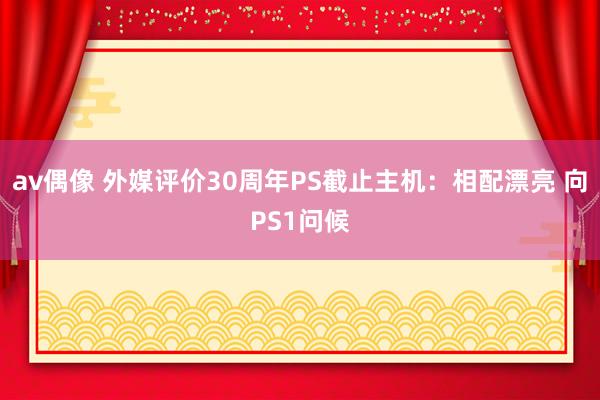 av偶像 外媒评价30周年PS截止主机：相配漂亮 向PS1问候